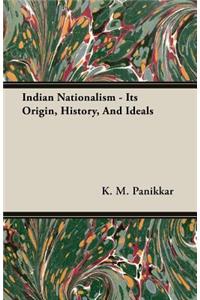 Indian Nationalism - Its Origin, History, And Ideals

K. M. Panikkar